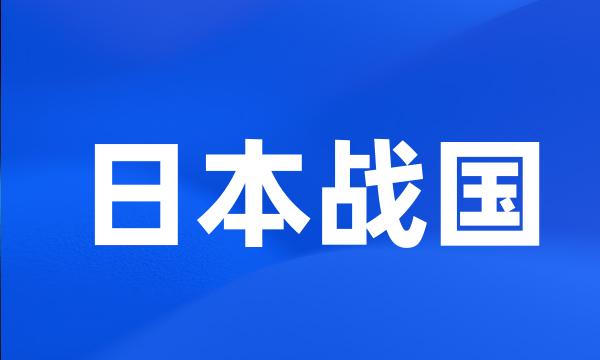 日本战国